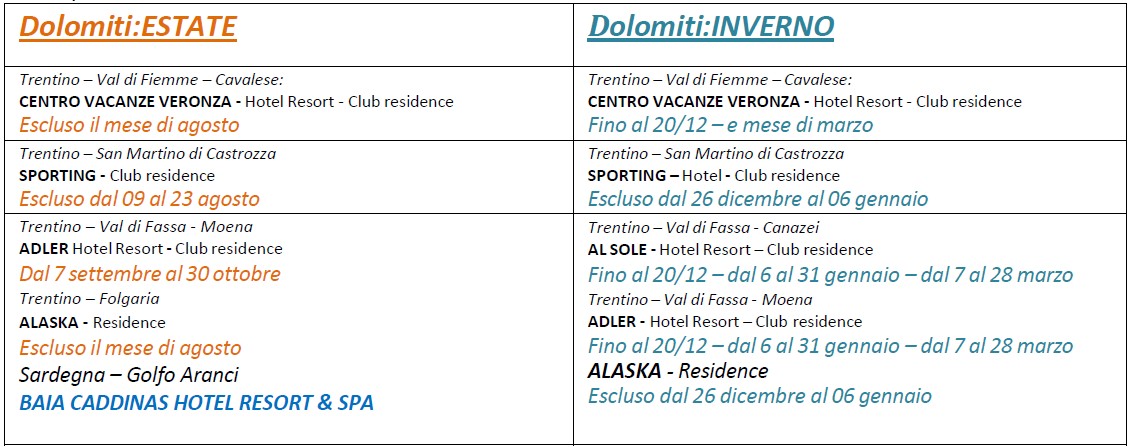 | Dolomiti:ESTATE | Dolomiti:INVERNO |
|---|---|
| Trentino – Val di Fiemme – Cavalese: CENTRO VACANZE VERONZA - Hotel Resort - Club residence Escluso il mese di agosto | Trentino – Val di Fiemme – Cavalese: CENTRO VACANZE VERONZA - Hotel Resort - Club residence Fino al 20/12 – e mese di marzo |
| Trentino – San Martino di Castrozza SPORTING - Club residence Escluso dal 09 al 23 agosto | Trentino – San Martino di Castrozza SPORTING – Hotel - Club residence Escluso dal 26 dicembre al 06 gennaio |
| Trentino – Val di Fassa - Moena ADLER Hotel Resort - Club residence Dal 7 settembre al 30 ottobre Trentino – Folgaria ALASKA - Residence Escluso il mese di agosto Sardegna – Golfo Aranci BAIA CADDINAS HOTEL RESORT & SPA | Trentino – Val di Fassa - Canazei AL SOLE - Hotel Resort – Club residence Fino al 20/12 – dal 6 al 31 gennaio – dal 7 al 28 marzo Trentino – Val di Fassa - Moena ADLER - Hotel Resort – Club residence Fino al 20/12 – dal 6 al 31 gennaio – dal 7 al 28 marzo ALASKA - Residence Escluso dal 26 dicembre al 06 gennaio |